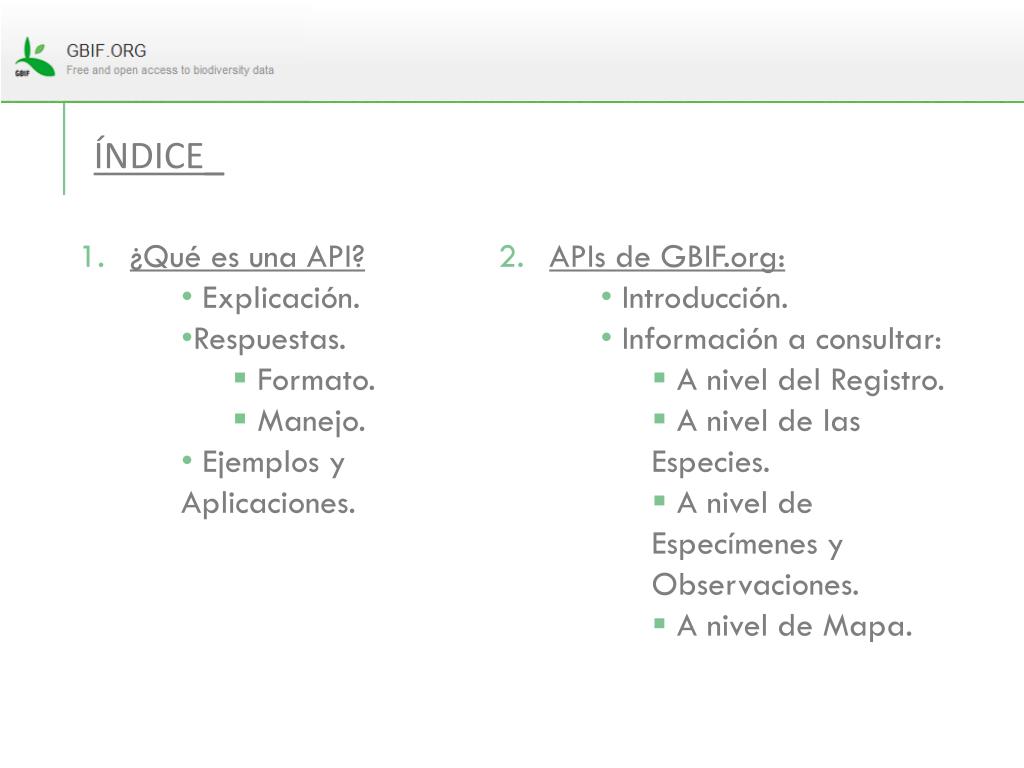 GBIF

GBIF.ORG
Free and open access to biodiversity data

ÍNDICE_

1. ¿Qué es una API?
• Explicación.
•Respuestas.
▪ Formato.
▪ Manejo.
• Ejemplos y Aplicaciones.

2. APIs de GBIF.org:
• Introducción.
• Información a consultar:
▪ A nivel del Registro.
▪ A nivel de las Especies.
▪ A nivel de Especímenes y Observaciones.
▪ A nivel de Mapa.